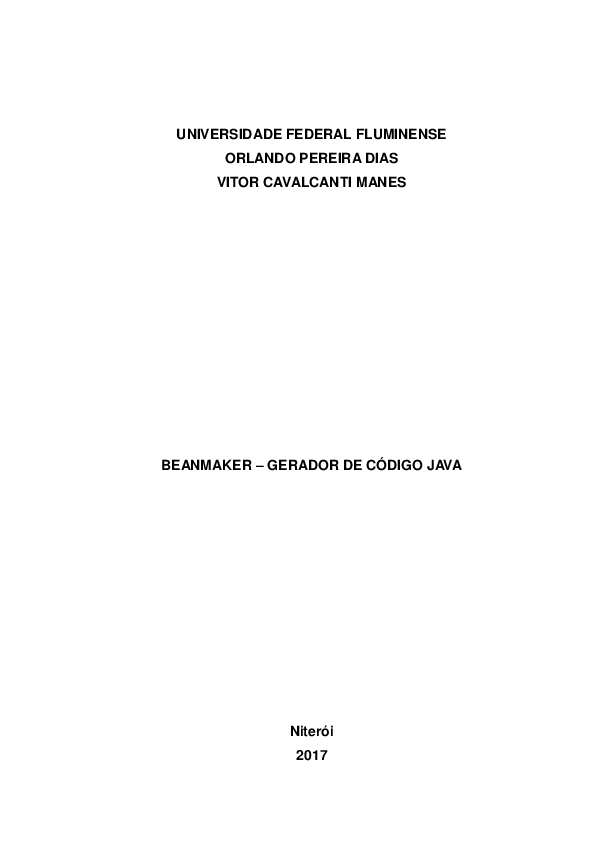 UNIVERSIDADE FEDERAL FLUMINENSE
ORLANDO PEREIRA DIAS
VITOR CAVALCANTI MANES

BEANMAKER – GERADOR DE CÓDIGO JAVA

Niterói
2017